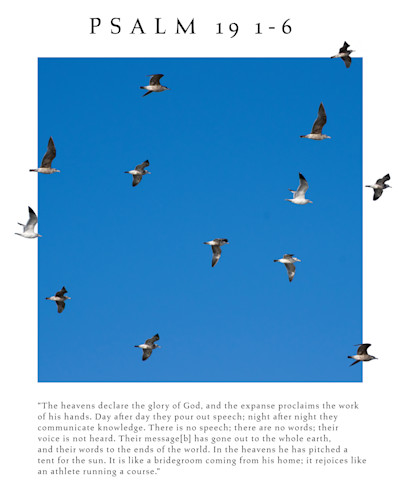 PSALM 19 1-6

"The heavens declare the glory of God, and the expanse proclaims the work of his hands. Day after day they pour out speech; night after night they communicate knowledge. There is no speech; there are no words; their voice is not heard. Their message[b] has gone out to the whole earth, and their words to the ends of the world. In the heavens he has pitched a tent for the sun. It is like a bridegroom coming from his home; it rejoices like an athlete running a course."